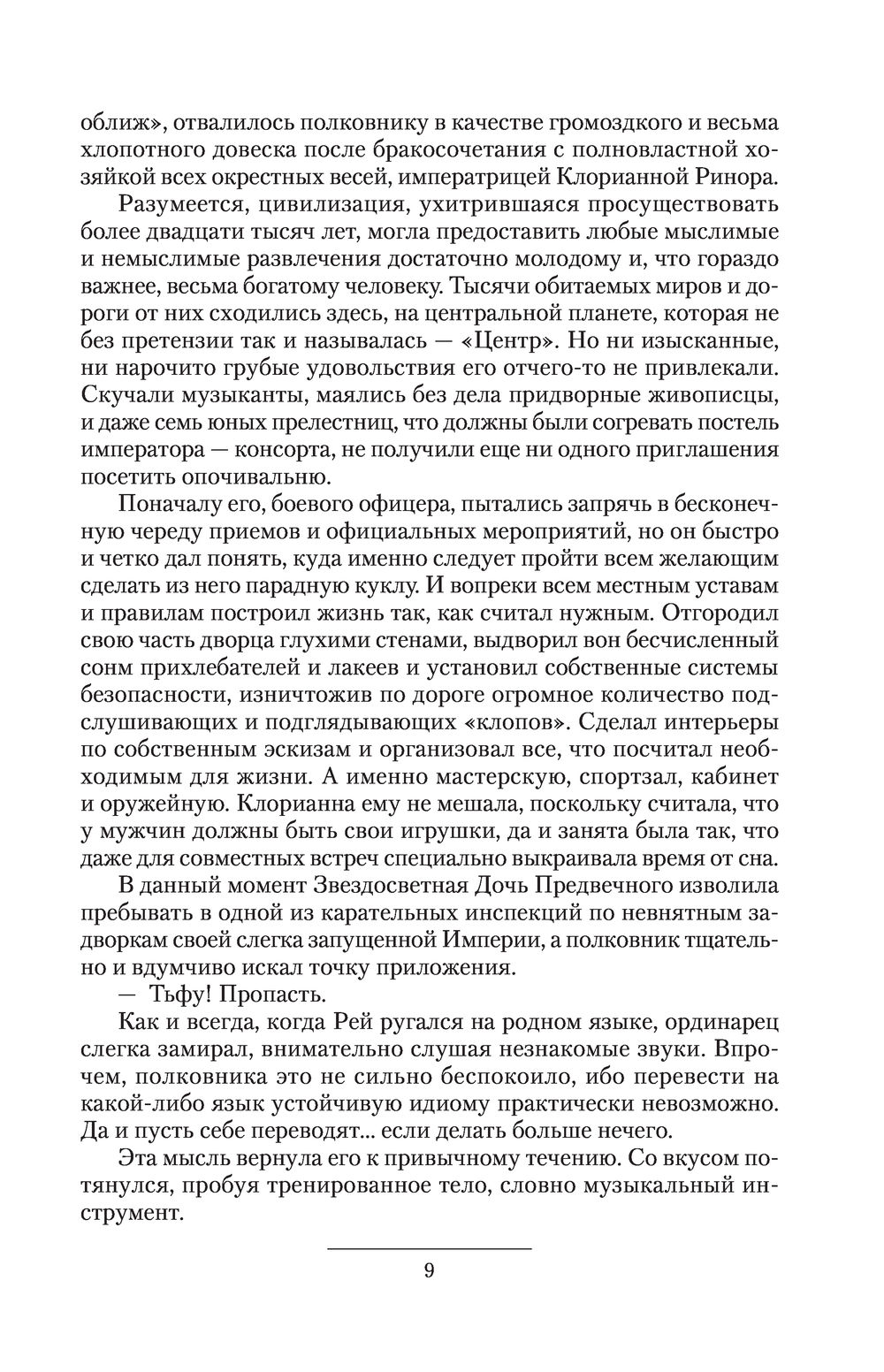 оближ», отвалилось полковнику в качестве громоздкого и весьма хлопотного довеска после бракосочетания с полновластной хозяйкой всех окрестных весей, императрицей Клорианной Ринора.

Разумеется, цивилизация, ухитрившаяся просуществовать более двадцати тысяч лет, могла предоставить любые мыслимые и немыслимые развлечения достаточно молодому и, что гораздо важнее, весьма богатому человеку. Тысячи обитаемых миров и дороги от них сходились здесь, на центральной планете, которая не без претензии так и называлась — «Центр». Но ни изысканные, ни нарочито грубые удовольствия его отчего-то не привлекали. Скучали музыканты, маялись без дела придворные живописцы, и даже семь юных прелестниц, что должны были согревать постель императора — консорта, не получили еще ни одного приглашения посетить опочивальню.

Поначалу его, боевого офицера, пытались запрячь в бесконечную череду приемов и официальных мероприятий, но он быстро и четко дал понять, куда именно следует пройти всем желающим сделать из него парадную куклу. И вопреки всем местным уставам и правилам построил жизнь так, как считал нужным. Отгородил свою часть дворца глухими стенами, выдворил вон бесчисленный сонм прихлебателей и лакеев и установил собственные системы безопасности, изничтожив по дороге огромное количество подслушивающих и подглядывающих «клопов». Сделал интерьеры по собственным эскизам и организовал все, что посчитал необходимым для жизни. А именно мастерскую, спортзал, кабинет и оружейную. Клорианна ему не мешала, поскольку считала, что у мужчин должны быть свои игрушки, да и занята была так, что даже для совместных встреч специально выкраивала время от сна.

В данный момент Звездосветная Дочь Предвечного изволила пребывать в одной из карательных инспекций по невнятным задворкам своей слегка запущенной Империи, а полковник тщательно и вдумчиво искал точку приложения.

— Тьфу! Пропасть.

Как и всегда, когда Рей ругался на родном языке, ординарец слегка замирал, внимательно слушая незнакомые звуки. Впрочем, полковника это не сильно беспокоило, ибо перевести на какой-либо язык устойчивую идиому практически невозможно. Да и пусть себе переводят... если делать больше нечего.

Эта мысль вернула его к привычному течению. Со вкусом потянулся, пробуя тренированное тело, словно музыкальный инструмент.

9